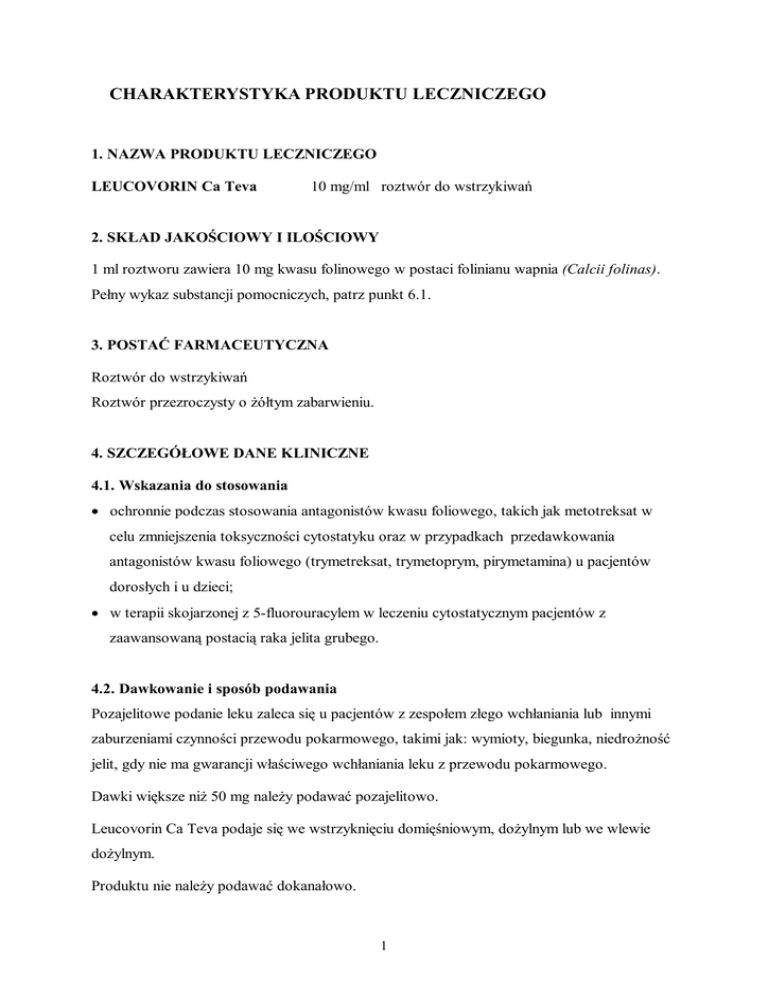 CHARAKTERYSTYKA PRODUKTU LECZNICZEGO

1. NAZWA PRODUKTU LECZNICZEGO

LEUCOVORIN Ca Teva 10 mg/ml roztwór do wstrzykiwań

2. SKŁAD JAKOŚCIOWY I ILOŚCIOWY

1 ml roztworu zawiera 10 mg kwasu folinowego w postaci folinianu wapnia (Calcii folinas). Pełny wykaz substancji pomocniczych, patrz punkt 6.1.

3. POSTAĆ FARMACEUTYCZNA

Roztwór do wstrzykiwań
Roztwór przezroczysty o żółtym zabarwieniu.

4. SZCZEGÓŁOWE DANE KLINICZNE

4.1. Wskazania do stosowania

• ochronnie podczas stosowania antagonistów kwasu foliowego, takich jak metotreksat w celu zmniejszenia toksyczności cytostatyku oraz w przypadkach przedawkowania antagonistów kwasu foliowego (trymetreksat, trymetoprym, pirymetamina) u pacjentów dorosłych i u dzieci;
• w terapii skojarzonej z 5-fluorouracylem w leczeniu cytostatycznym pacjentów z zaawansowaną postacią raka jelita grubego.

4.2. Dawkowanie i sposób podawania

Pozajelitowe podanie leku zaleca się u pacjentów z zespołem złego wchłaniania lub innymi zaburzeniami czynności przewodu pokarmowego, takimi jak: wymioty, biegunka, niedrożność jelit, gdy nie ma gwarancji właściwego wchłaniania leku z przewodu pokarmowego.

Dawki większe niż 50 mg należy podawać pozajelitowo.

Leucovorin Ca Teva podaje się we wstrzyknięciu domięśniowym, dożylnym lub we wlewie dożylnym.

Produktu nie należy podawać dokanałowo.

1